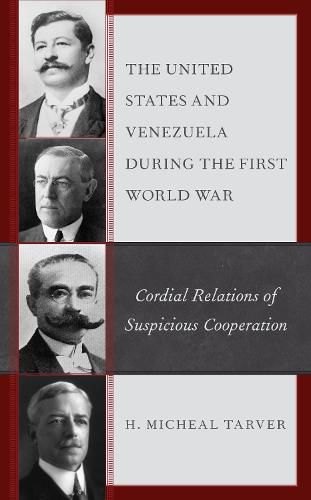 THE UNITED STATES AND VENEZUELA DURING THE FIRST WORLD WAR

Cordial Relations of Suspicious Cooperation

H. MICHEAL TARVER